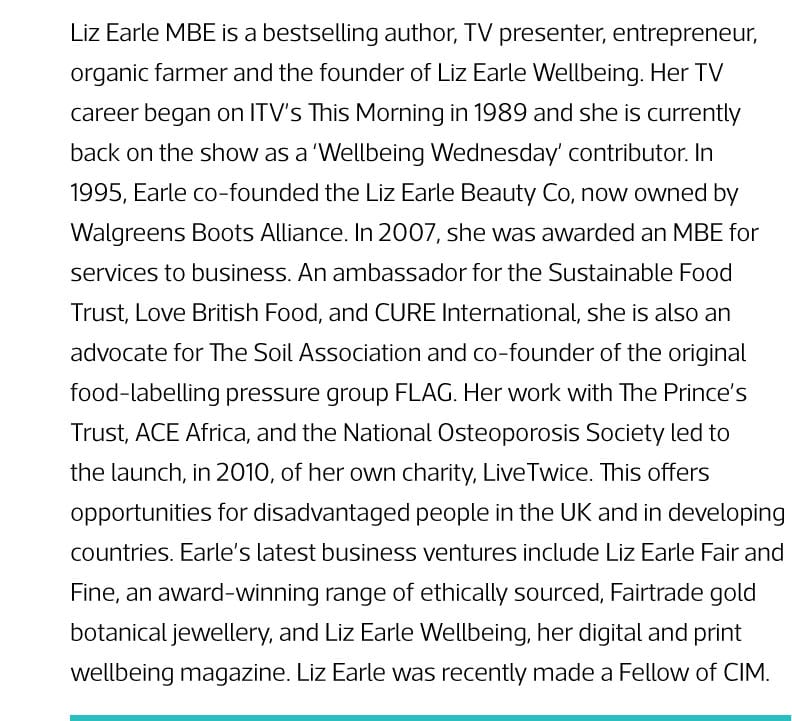 Liz Earle MBE is a bestselling author, TV presenter, entrepreneur, organic farmer and the founder of Liz Earle Wellbeing. Her TV career began on ITV's This Morning in 1989 and she is currently back on the show as a 'Wellbeing Wednesday' contributor. In 1995, Earle co-founded the Liz Earle Beauty Co, now owned by Walgreens Boots Alliance. In 2007, she was awarded an MBE for services to business. An ambassador for the Sustainable Food Trust, Love British Food, and CURE International, she is also an advocate for The Soil Association and co-founder of the original food-labelling pressure group FLAG. Her work with The Prince's Trust, ACE Africa, and the National Osteoporosis Society led to the launch, in 2010, of her own charity, LiveTwice. This offers opportunities for disadvantaged people in the UK and in developing countries. Earle's latest business ventures include Liz Earle Fair and Fine, an award-winning range of ethically sourced, Fairtrade gold botanical jewellery, and Liz Earle Wellbeing, her digital and print wellbeing magazine. Liz Earle was recently made a Fellow of CIM.